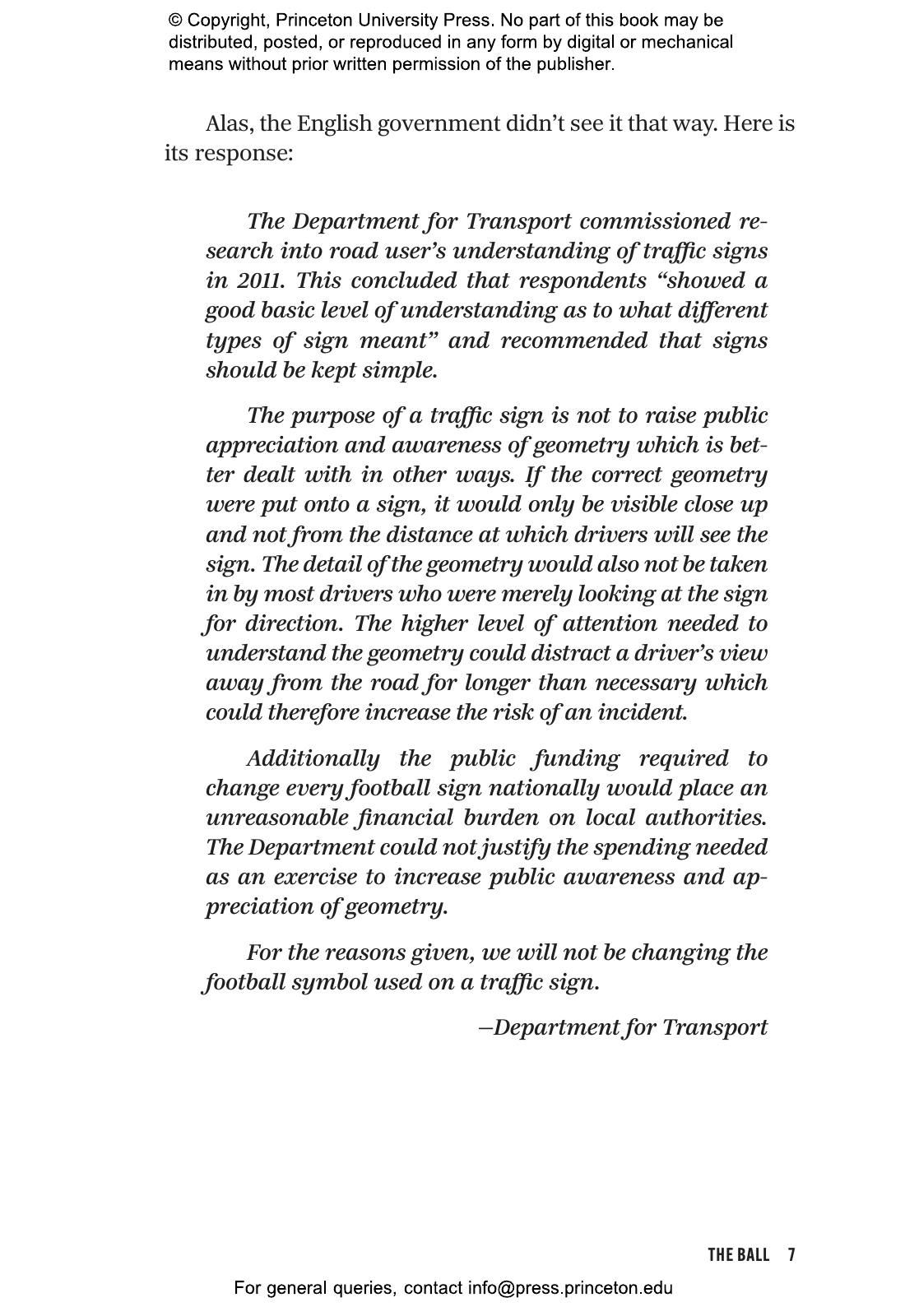 © Copyright, Princeton University Press. No part of this book may be distributed, posted, or reproduced in any form by digital or mechanical means without prior written permission of the publisher.

Alas, the English government didn't see it that way. Here is its response:

The Department for Transport commissioned research into road user's understanding of traffic signs in 2011. This concluded that respondents "showed a good basic level of understanding as to what different types of sign meant" and recommended that signs should be kept simple.

The purpose of a traffic sign is not to raise public appreciation and awareness of geometry which is better dealt with in other ways. If the correct geometry were put onto a sign, it would only be visible close up and not from the distance at which drivers will see the sign. The detail of the geometry would also not be taken in by most drivers who were merely looking at the sign for direction. The higher level of attention needed to understand the geometry could distract a driver's view away from the road for longer than necessary which could therefore increase the risk of an incident.

Additionally the public funding required to change every football sign nationally would place an unreasonable financial burden on local authorities. The Department could not justify the spending needed as an exercise to increase public awareness and appreciation of geometry.

For the reasons given, we will not be changing the football symbol used on a traffic sign.

—Department for Transport

THE BALL 7

For general queries, contact info@press.princeton.edu